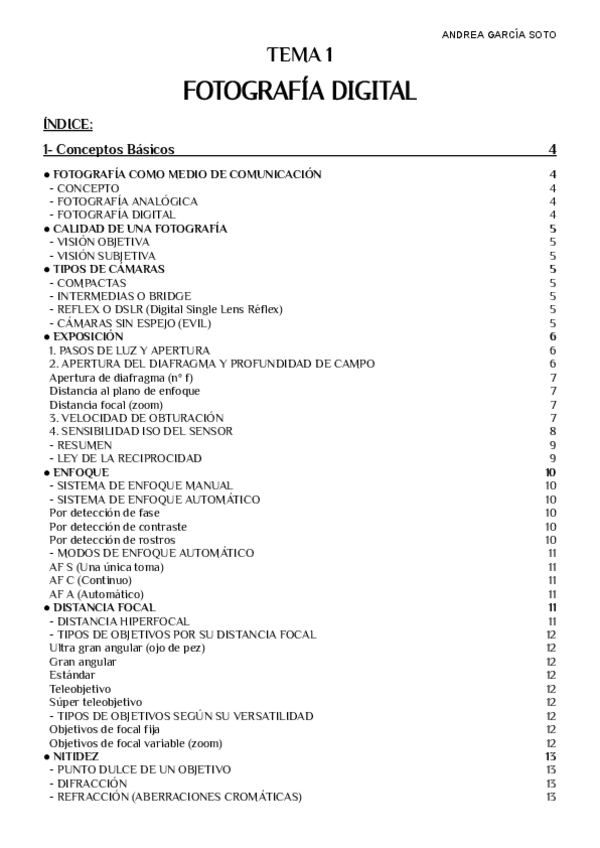 ANDREA GARCÍA SOTO

TEMA 1

FOTOGRAFÍA DIGITAL

ÍNDICE:

1- Conceptos Básicos 4

● FOTOGRAFÍA COMO MEDIO DE COMUNICACIÓN 4
- CONCEPTO 4
- FOTOGRAFÍA ANALÓGICA 4
- FOTOGRAFÍA DIGITAL 4
● CALIDAD DE UNA FOTOGRAFÍA 5
- VISIÓN OBJETIVA 5
- VISIÓN SUBJETIVA 5
● TIPOS DE CÁMARAS 5
- COMPACTAS 5
- INTERMEDIAS O BRIDGE 5
- REFLEX O DSLR (Digital Single Lens Réflex) 5
- CÁMARAS SIN ESPEJO (EVIL) 5
● EXPOSICIÓN 6
1. PASOS DE LUZ Y APERTURA 6
2. APERTURA DEL DIAFRAGMA Y PROFUNDIDAD DE CAMPO 6
Apertura de diafragma (nº f) 7
Distancia al plano de enfoque 7
Distancia focal (zoom) 7
3. VELOCIDAD DE OBTURACIÓN 7
4. SENSIBILIDAD ISO DEL SENSOR 8
- RESUMEN 9
- LEY DE LA RECIPROCIDAD 9
● ENFOQUE 10
- SISTEMA DE ENFOQUE MANUAL 10
- SISTEMA DE ENFOQUE AUTOMÁTICO 10
Por detección de fase 10
Por detección de contraste 10
Por detección de rostros 10
- MODOS DE ENFOQUE AUTOMÁTICO 11
AF S (Una única toma) 11
AF C (Continuo) 11
AF A (Automático) 11
● DISTANCIA FOCAL 11
- DISTANCIA HIPERFOCAL 11
- TIPOS DE OBJETIVOS POR SU DISTANCIA FOCAL 12
Ultra gran angular (ojo de pez) 12
Gran angular 12
Estándar 12
Teleobjetivo 12
Súper teleobjetivo 12
- TIPOS DE OBJETIVOS SEGÚN SU VERSATILIDAD 12
Objetivos de focal fija 12
Objetivos de focal variable (zoom) 12
● NITIDEZ 13
- PUNTO DULCE DE UN OBJETIVO 13
- DIFRACCIÓN 13
- REFRACCIÓN (ABERRACIONES CROMÁTICAS) 13